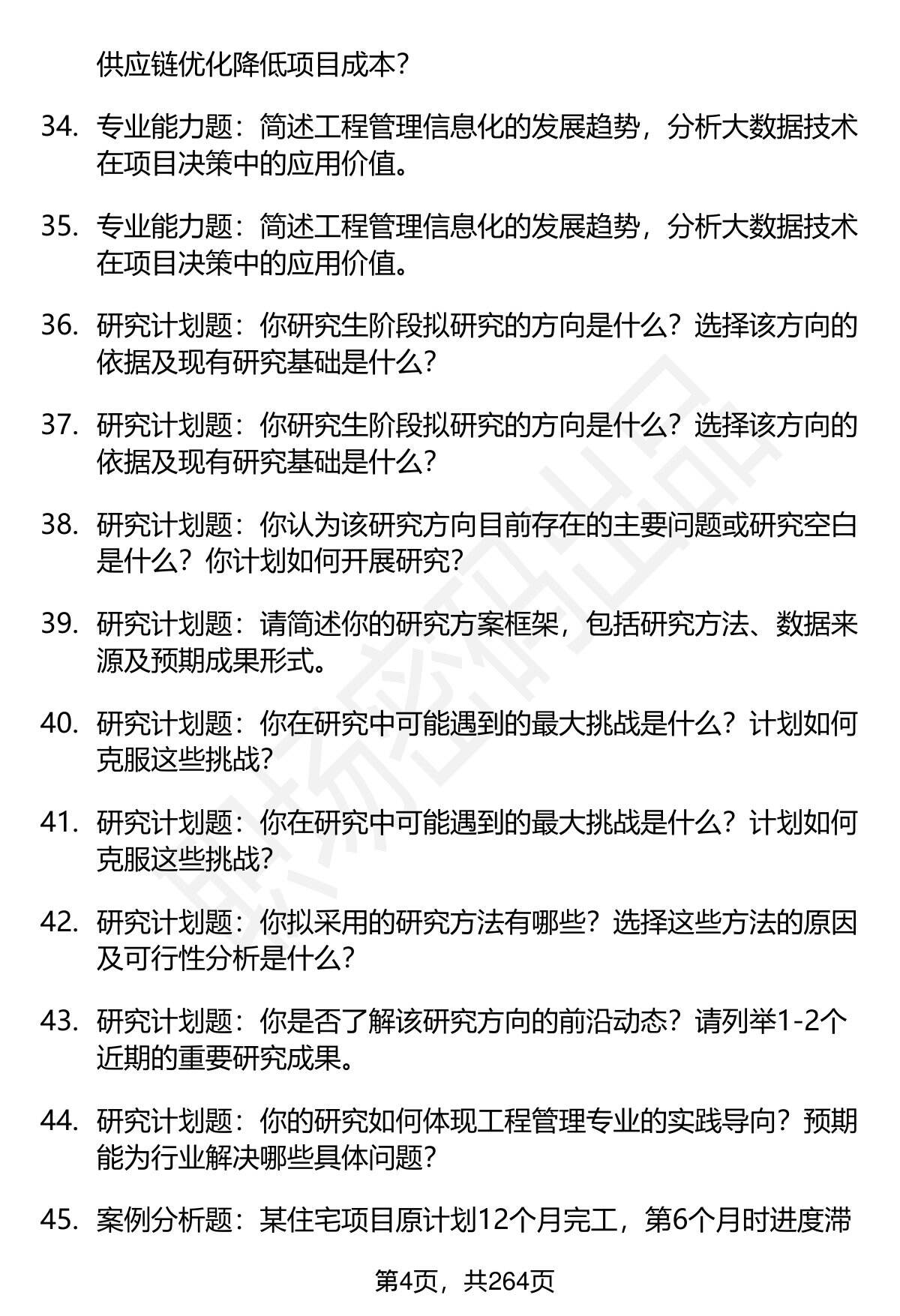 供应链优化降低项目成本？

34. 专业能力题：简述工程管理信息化的发展趋势，分析大数据技术在项目决策中的应用价值。

35. 专业能力题：简述工程管理信息化的发展趋势，分析大数据技术在项目决策中的应用价值。

36. 研究计划题：你研究生阶段拟研究的方向是什么？选择该方向的依据及现有研究基础是什么？

37. 研究计划题：你研究生阶段拟研究的方向是什么？选择该方向的依据及现有研究基础是什么？

38. 研究计划题：你认为该研究方向目前存在的主要问题或研究空白是什么？你计划如何开展研究？

39. 研究计划题：请简述你的研究方案框架，包括研究方法、数据来源及预期成果形式。

40. 研究计划题：你在研究中可能遇到的最大挑战是什么？计划如何克服这些挑战？

41. 研究计划题：你在研究中可能遇到的最大挑战是什么？计划如何克服这些挑战？

42. 研究计划题：你拟采用的研究方法有哪些？选择这些方法的原因及可行性分析是什么？

43. 研究计划题：你是否了解该研究方向的前沿动态？请列举1-2个近期的重要研究成果。

44. 研究计划题：你的研究如何体现工程管理专业的实践导向？预期能为行业解决哪些具体问题？

45. 案例分析题：某住宅项目原计划12个月完工，第6个月时进度滞

第4页，共264页